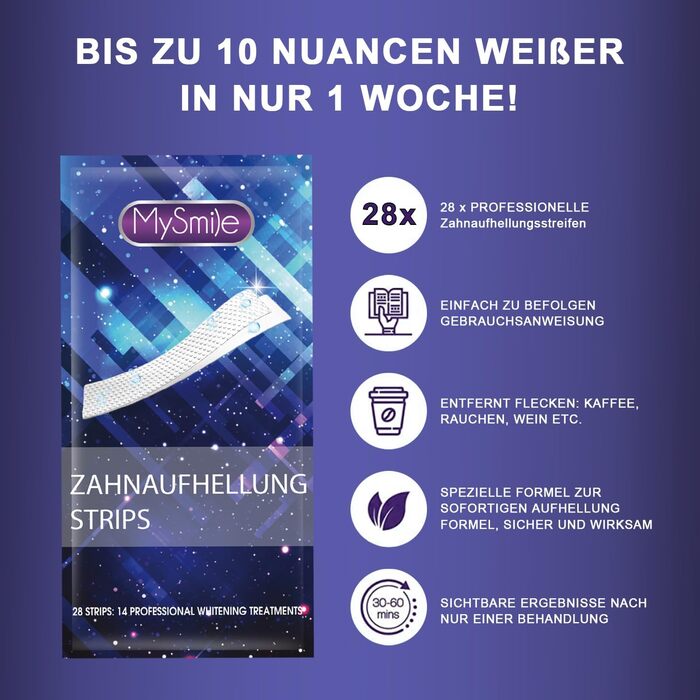 BIS ZU 10 NUANCEN WEIßER IN NUR 1 WOCHE!

MySmile

ZAHNAUFHELLUNG STRIPS

28 STRIPS: 14 PROFESSIONAL WHITENING TREATMENTS

28x

28 x PROFESSIONELLE Zahnaufhellungsstreifen

EINFACH ZU BEFOLGEN GEBRAUCHSANWEISUNG

ENTFERNT FLECKEN: KAFFEE, RAUCHEN, WEIN ETC.

SPEZIELLE FORMEL ZUR SOFORTIGEN AUFHELLUNG FORMEL, SICHER UND WIRKSAM

30-60 mins

SICHTBARE ERGEBNISSE NACH NUR EINER BEHANDLUNG